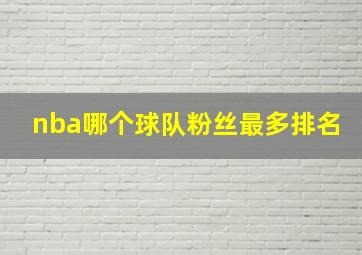 nba哪个球队粉丝最多排名